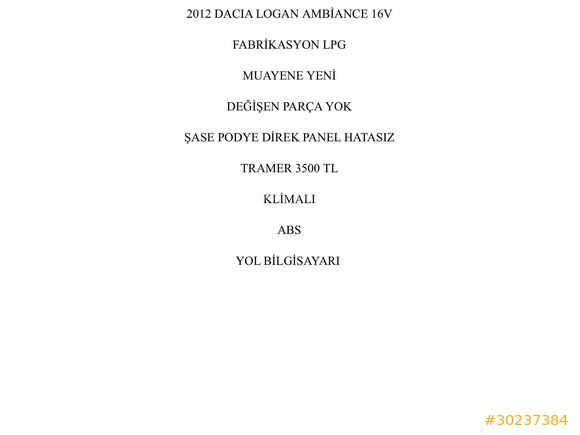 2012 DACIA LOGAN AMBİANCE 16V

FABRİKASYON LPG

MUAYENE YENİ

DEĞİŞEN PARÇA YOK

ŞASE PODYE DİREK PANEL HATASIZ

TRAMER 3500 TL

KLİMALI

ABS

YOL BİLGİSAYARI

#30237384